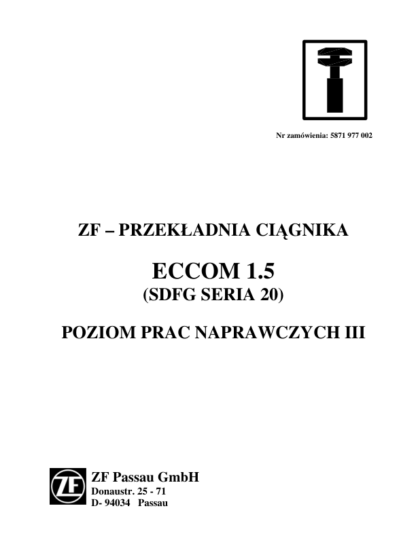 Nr zamówienia: 5871 977 002

ZF – PRZEKŁADNIA CIĄGNIKA

ECCOM 1.5
(SDFG SERIA 20)

POZIOM PRAC NAPRAWCZYCH III

ZF

ZF Passau GmbH
Donaustr. 25 - 71
D- 94034 Passau